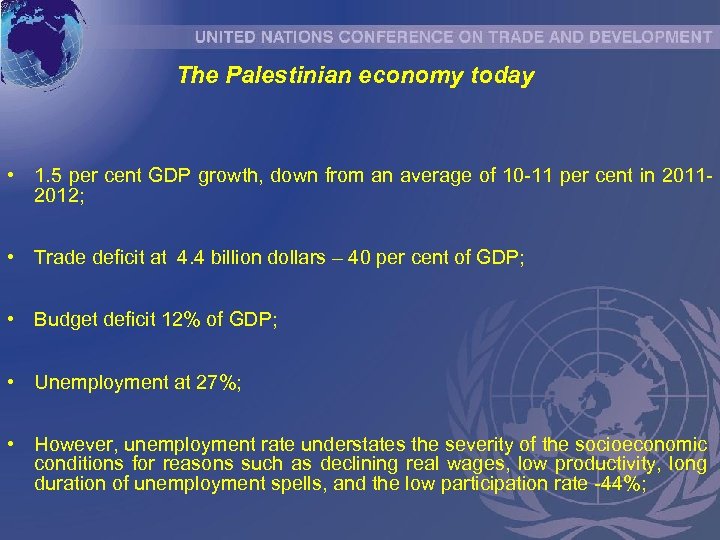 UNITED NATIONS CONFERENCE ON TRADE AND DEVELOPMENT

The Palestinian economy today

• 1.5 per cent GDP growth, down from an average of 10-11 per cent in 2011-2012;

• Trade deficit at 4.4 billion dollars – 40 per cent of GDP;

• Budget deficit 12% of GDP;

• Unemployment at 27%;

• However, unemployment rate understates the severity of the socioeconomic conditions for reasons such as declining real wages, low productivity, long duration of unemployment spells, and the low participation rate -44%;